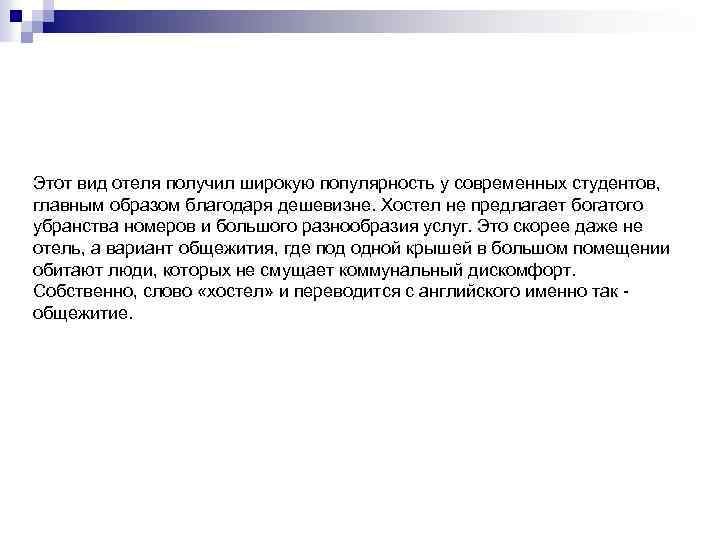 Этот вид отеля получил широкую популярность у современных студентов, главным образом благодаря дешевизне. Хостел не предлагает богатого убранства номеров и большого разнообразия услуг. Это скорее даже не отель, а вариант общежития, где под одной крышей в большом помещении обитают люди, которых не смущает коммунальный дискомфорт. Собственно, слово «хостел» и переводится с английского именно так - общежитие.